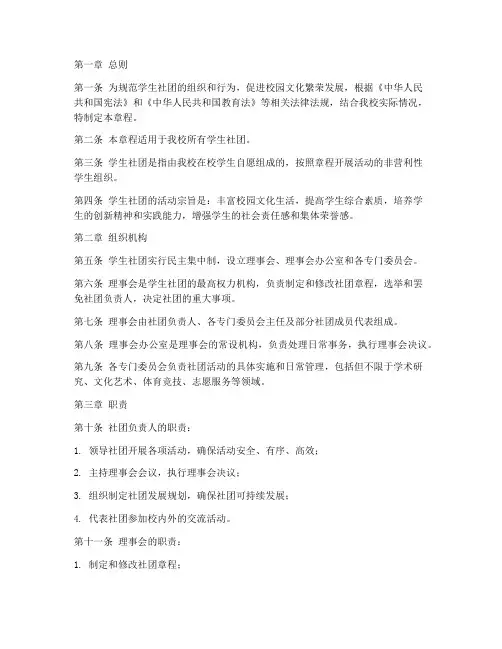 第一章 总则

第一条 为规范学生社团的组织和行为，促进校园文化繁荣发展，根据《中华人民共和国宪法》和《中华人民共和国教育法》等相关法律法规，结合我校实际情况，特制定本章程。

第二条 本章程适用于我校所有学生社团。

第三条 学生社团是指由我校在校学生自愿组成的，按照章程开展活动的非营利性学生组织。

第四条 学生社团的活动宗旨是：丰富校园文化生活，提高学生综合素质，培养学生的创新精神和实践能力，增强学生的社会责任感和集体荣誉感。

第二章 组织机构

第五条 学生社团实行民主集中制，设立理事会、理事会办公室和各专门委员会。

第六条 理事会是学生社团的最高权力机构，负责制定和修改社团章程，选举和罢免社团负责人，决定社团的重大事项。

第七条 理事会由社团负责人、各专门委员会主任及部分社团成员代表组成。

第八条 理事会办公室是理事会的常设机构，负责处理日常事务，执行理事会决议。

第九条 各专门委员会负责社团活动的具体实施和日常管理，包括但不限于学术研究、文化艺术、体育竞技、志愿服务等领域。

第三章 职责

第十条 社团负责人的职责：

1. 领导社团开展各项活动，确保活动安全、有序、高效；

2. 主持理事会会议，执行理事会决议；

3. 组织制定社团发展规划，确保社团可持续发展；

4. 代表社团参加校内外的交流活动。

第十一条 理事会的职责：

1. 制定和修改社团章程；